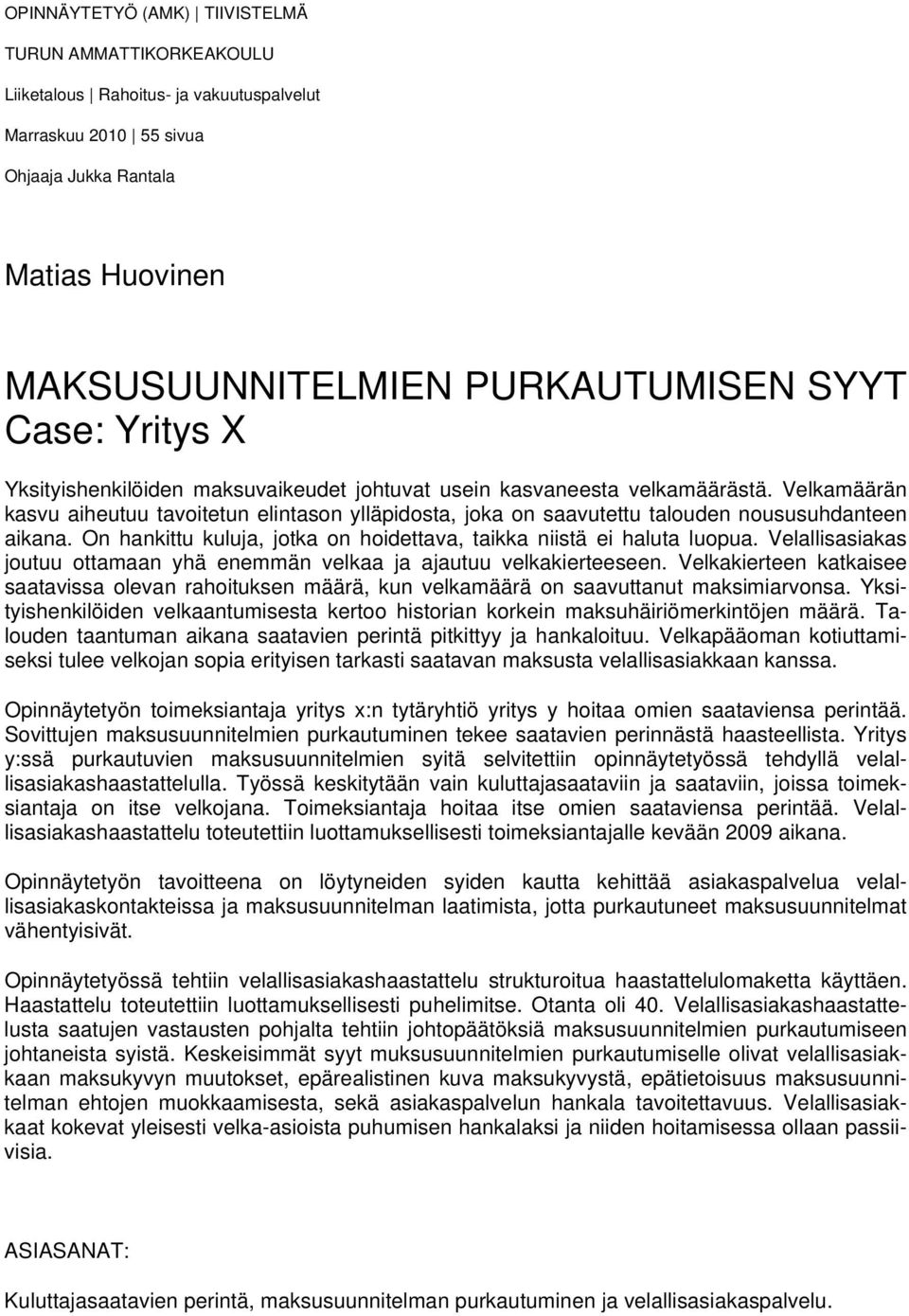 OPINNÄYTETYÖ (AMK) | TIIVISTELMÄ

TURUN AMMATTIKORKEAKOULU

Liiketalous | Rahoitus- ja vakuutuspalvelut

Marraskuu 2010 | 55 sivua

Ohjaaja Jukka Rantala

Matias Huovinen

MAKSUSUUNNITELMIEN PURKAUTUMISEN SYYT
Case: Yritys X

Yksityishenkilöiden maksuvaikeudet johtuvat usein kasvaneesta velkamäärästä. Velkamäärän kasvu aiheutuu tavoitetun elintason ylläpidosta, joka on saavutettu talouden noususuhdanteen aikana. On hankittu kuluja, jotka on hoidettava, taikka niistä ei haluta luopua. Velallisasiakas joutuu ottamaan yhä enemmän velkaa ja ajautuu velkakierteeseen. Velkakierteen katkaisee saatavissa olevan rahoituksen määrä, kun velkamäärä on saavuttanut maksimiarvonsa. Yksityishenkilöiden velkaantumisesta kertoo historian korkein maksuhäiriömerkintöjen määrä. Talouden taantuman aikana saatavien perintä pitkittyy ja hankaloituu. Velkapääoman kotiuttamiseksi tulee velkojan sopia erityisen tarkasti saatavan maksusta velallisasiakkaan kanssa.

Opinnäytetyön toimeksiantaja yritys x:n tytäryhtiö yritys y hoitaa omien saataviensa perintää. Sovittujen maksusuunnitelmien purkautuminen tekee saatavien perinnästä haasteellista. Yritys y:ssä purkautuvien maksusuunnitelmien syitä selvitettiin opinnäytetyössä tehdyllä velallisasiakashaastattelulla. Työssä keskitytään vain kuluttajasaataviin ja saataviin, joissa toimeksiantaja on itse velkojana. Toimeksiantaja hoitaa itse omien saataviensa perintää. Velallisasiakashaastattelu toteutettiin luottamuksellisesti toimeksiantajalle kevään 2009 aikana.

Opinnäytetyön tavoitteena on löytyneiden syiden kautta kehittää asiakaspalvelua velallisasiakaskontakteissa ja maksusuunnitelman laatimista, jotta purkautuneet maksusuunnitelmat vähentyisivät.

Opinnäytetyössä tehtiin velallisasiakashaastattelu strukturoitua haastattelulomaketta käyttäen. Haastattelu toteutettiin luottamuksellisesti puhelimitse. Otanta oli 40. Velallisasiakashaastattelusta saatujen vastausten pohjalta tehtiin johtopäätöksiä maksusuunnitelmien purkautumiseen johtaneista syistä. Keskeisimmät syyt muksusuunnitelmien purkautumiselle olivat velallisasiakkaan maksukyvyn muutokset, epärealistinen kuva maksukyvystä, epätietoisuus maksusuunnitelman ehtojen muokkaamisesta, sekä asiakaspalvelun hankala tavoitettavuus. Velallisasiakkaat kokevat yleisesti velka-asioista puhumisen hankalaksi ja niiden hoitamisessa ollaan passiivisia.

ASIASANAT:

Kuluttajasaatavien perintä, maksusuunnitelman purkautuminen ja velallisasiakaspalvelu.